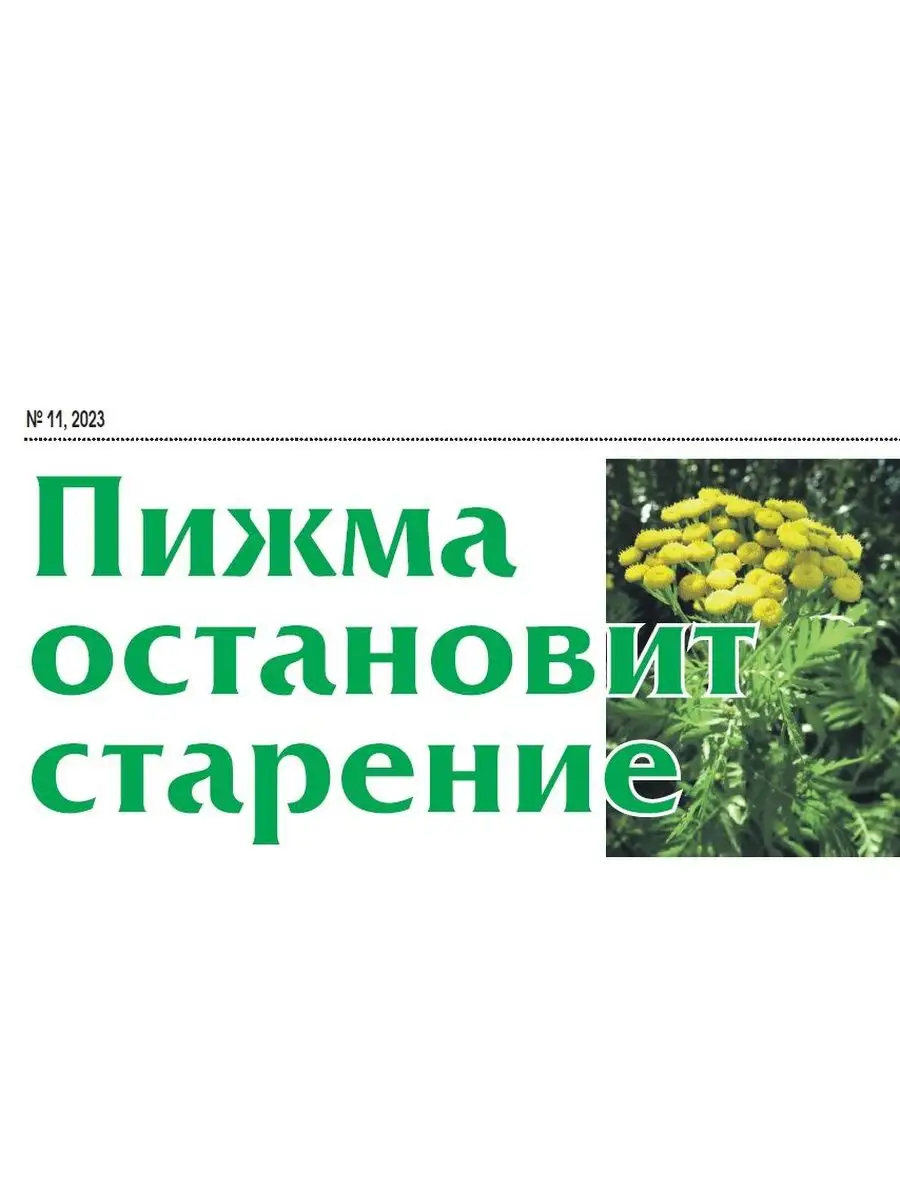 № 11, 2023

Пижма остановит старение